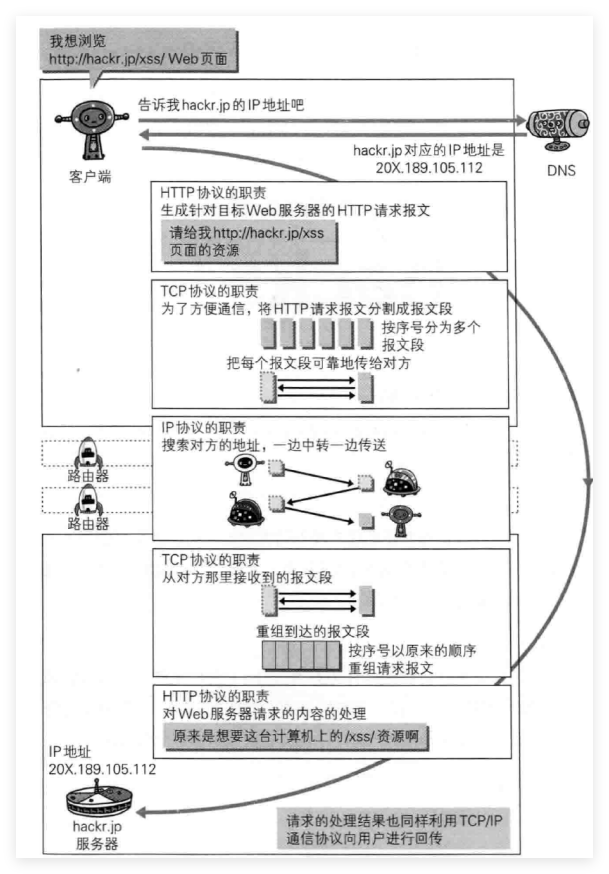 我想浏览
http://hackr.jp/xss/ Web页面

告诉我hackr.jp的IP地址吧

hackr.jp对应的IP地址是
20X.189.105.112

客户端

DNS

HTTP协议的职责
生成针对目标Web服务器的HTTP请求报文

请给我http://hackr.jp/xss
页面的资源

TCP协议的职责
为了方便通信，将HTTP请求报文分割成报文段

按序号分为多个
报文段

把每个报文段可靠地传给对方

IP协议的职责
搜索对方的地址，一边中转一边传送

路由器

路由器

TCP协议的职责
从对方那里接收到的报文段

重组到达的报文段

按序号以原来的顺序
重组请求报文

HTTP协议的职责
对Web服务器请求的内容的处理

原来是想要这台计算机上的/xss/资源啊

IP地址
20X.189.105.112

hackr.jp
服务器

请求的处理结果也同样利用TCP/IP
通信协议向用户进行回传